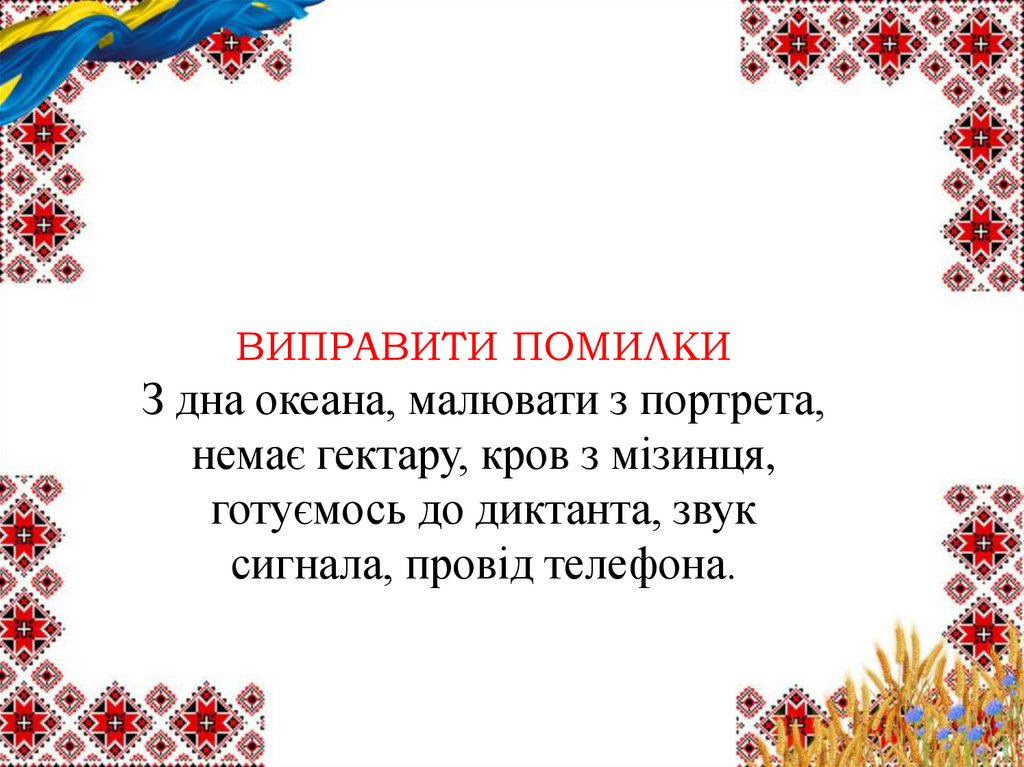 ВИПРАВИТИ ПОМИЛКИ
З дна океана, малювати з портрета, немає гектару, кров з мізинця, готуємось до диктанта, звук сигнала, провід телефона.